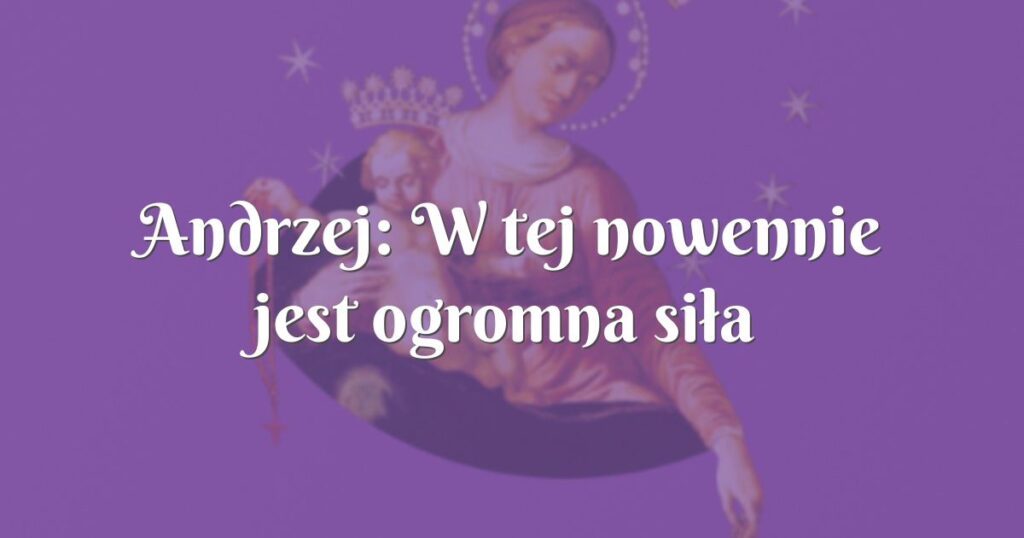 Andrzej: W tej nowennie jest ogromna siła